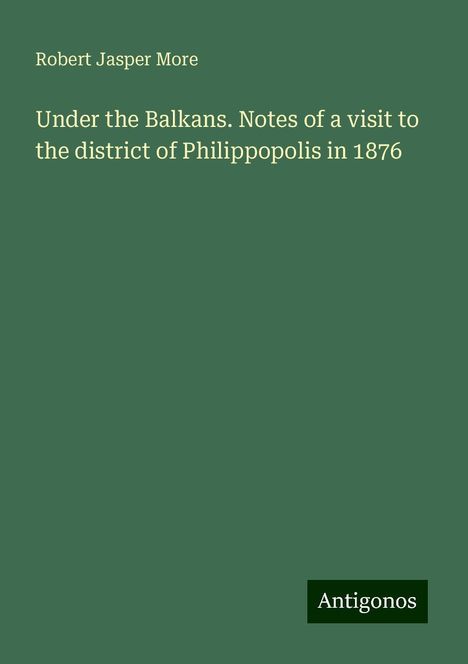 Robert Jasper More

Under the Balkans. Notes of a visit to the district of Philippopolis in 1876

Antigonos